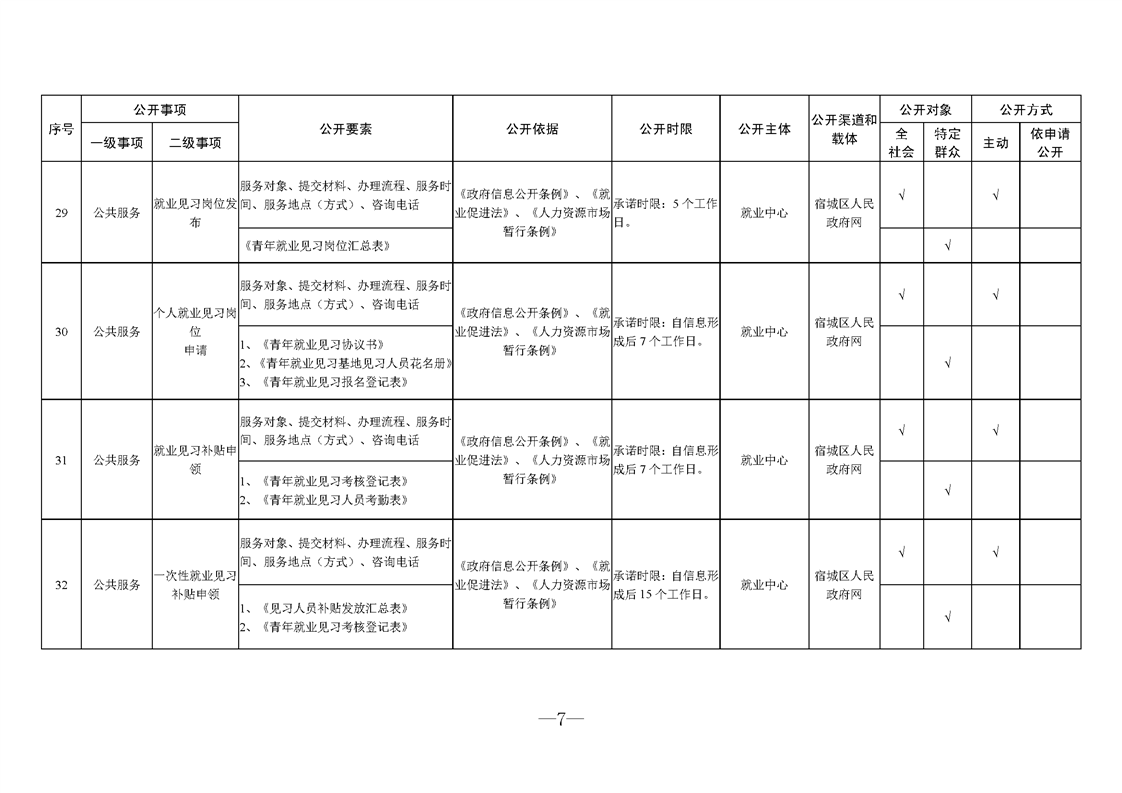 | 序号 | 公开事项 一级事项 | 公开事项 二级事项 | 公开要素 | 公开依据 | 公开时限 | 公开主体 | 公开渠道和载体 | 公开对象 全社会 | 公开对象 特定群众 | 公开方式 主动 | 公开方式 依申请公开 |
|---|---|---|---|---|---|---|---|---|---|---|---|
| 29 | 公共服务 | 就业见习岗位发布 | 服务对象、提交材料、办理流程、服务时间、服务地点（方式）、咨询电话 | 《政府信息公开条例》、《就业促进法》、《人力资源市场暂行条例》 | 承诺时限：5个工作日。 | 就业中心 | 宿城区人民政府网 | √ | | √ | |
| | | | 《青年就业见习岗位汇总表》 | | | | | | √ | | |
| 30 | 公共服务 | 个人就业见习岗位申请 | 服务对象、提交材料、办理流程、服务时间、服务地点（方式）、咨询电话 | 《政府信息公开条例》、《就业促进法》、《人力资源市场暂行条例》 | 承诺时限：自信息形成后7个工作日。 | 就业中心 | 宿城区人民政府网 | √ | | √ | |
| | | | 1、《青年就业见习协议书》 2、《青年就业见习基地见习人员花名册》 3、《青年就业见习报名登记表》 | | | | | | √ | | |
| 31 | 公共服务 | 就业见习补贴申领 | 服务对象、提交材料、办理流程、服务时间、服务地点（方式）、咨询电话 | 《政府信息公开条例》、《就业促进法》、《人力资源市场暂行条例》 | 承诺时限：自信息形成后7个工作日。 | 就业中心 | 宿城区人民政府网 | √ | | √ | |
| | | | 1、《青年就业见习考核登记表》 2、《青年就业见习人员考勤表》 | | | | | | √ | | |
| 32 | 公共服务 | 一次性就业见习补贴申领 | 服务对象、提交材料、办理流程、服务时间、服务地点（方式）、咨询电话 | 《政府信息公开条例》、《就业促进法》、《人力资源市场暂行条例》 | 承诺时限：自信息形成后15个工作日。 | 就业中心 | 宿城区人民政府网 | √ | | √ | |
| | | | 1、《见习人员补贴发放汇总表》 2、《青年就业见习考核登记表》 | | | | | | √ | | |

—7—